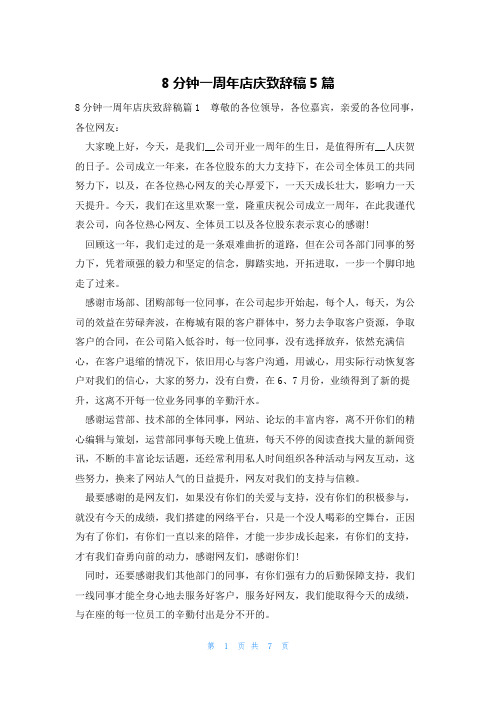 8 分钟一周年店庆致辞稿 5 篇

8 分钟一周年店庆致辞稿篇 1　尊敬的各位领导，各位嘉宾，亲爱的各位同事，各位网友：

大家晚上好，今天，是我们__公司开业一周年的生日，是值得所有__人庆贺的日子。公司成立一年来，在各位股东的大力支持下，在公司全体员工的共同努力下，以及，在各位热心网友的关心厚爱下，一天天成长壮大，影响力一天天提升。今天，我们在这里欢聚一堂，隆重庆祝公司成立一周年，在此我谨代表公司，向各位热心网友、全体员工以及各位股东表示衷心的感谢!

回顾这一年，我们走过的是一条艰难曲折的道路，但在公司各部门同事的努力下，凭着顽强的毅力和坚定的信念，脚踏实地，开拓进取，一步一个脚印地走了过来。

感谢市场部、团购部每一位同事，在公司起步开始起，每个人，每天，为公司的效益在劳碌奔波，在梅城有限的客户群体中，努力去争取客户资源，争取客户的合同，在公司陷入低谷时，每一位同事，没有选择放弃，依然充满信心，在客户退缩的情况下，依旧用心与客户沟通，用诚心，用实际行动恢复客户对我们的信心，大家的努力，没有白费，在 6、7 月份，业绩得到了新的提升，这离不开每一位业务同事的辛勤汗水。

感谢运营部、技术部的全体同事，网站、论坛的丰富内容，离不开你们的精心编辑与策划，运营部同事每天晚上值班，每天不停的阅读查找大量的新闻资讯，不断的丰富论坛话题，还经常利用私人时间组织各种活动与网友互动，这些努力，换来了网站人气的日益提升，网友对我们的支持与信赖。

最要感谢的是网友们，如果没有你们的关爱与支持，没有你们的积极参与，就没有今天的成绩，我们搭建的网络平台，只是一个没人喝彩的空舞台，正因为有了你们，有你们一直以来的陪伴，才能一步步成长起来，有你们的支持，才有我们奋勇向前的动力，感谢网友们，感谢你们!

同时，还要感谢我们其他部门的同事，有你们强有力的后勤保障支持，我们一线同事才能全身心地去服务好客户，服务好网友，我们能取得今天的成绩，与在座的每一位员工的辛勤付出是分不开的。

第 1 页 共 7 页